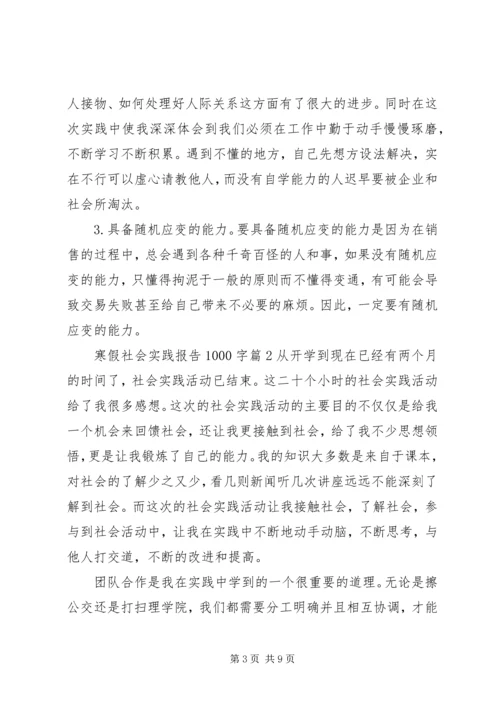 人接物、如何处理好人际关系这方面有了很大的进步。同时在这次实践中使我深深体会到我们必须在工作中勤于动手慢慢琢磨，不断学习不断积累。遇到不懂的地方，自己先想方设法解决，实在不行可以虚心请教他人，而没有自学能力的人迟早要被企业和社会所淘汰。

3.具备随机应变的能力。要具备随机应变的能力是因为在销售的过程中，总会遇到各种千奇百怪的人和事，如果没有随机应变的能力，只懂得拘泥于一般的原则而不懂得变通，有可能会导致交易失败甚至给自己带来不必要的麻烦。因此，一定要有随机应变的能力。

寒假社会实践报告1000字篇2从开学到现在已经有两个月的时间了，社会实践活动已结束。这二十个小时的社会实践活动给了我很多感想。这次的社会实践活动的主要目的不仅仅是给我一个机会来回馈社会，还让我更接触到社会，给了我不少思想领悟，更是让我锻炼了自己的能力。我的知识大多数是来自于课本，对社会的了解少之又少，看几则新闻听几次讲座远远不能深刻了解到社会。而这次的社会实践活动让我接触社会，了解社会，参与到社会活动中，让我在实践中不断地动手动脑，不断思考，与他人打交道，不断的改进和提高。

团队合作是我在实践中学到的一个很重要的道理。无论是擦公交还是打扫理学院，我们都需要分工明确并且相互协调，才能

第3页 共9页